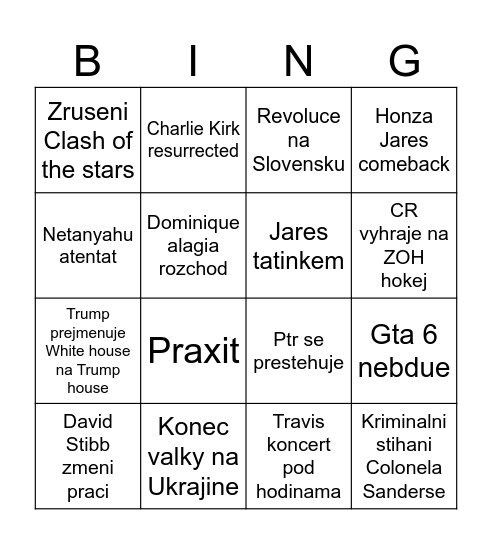 | B | I | N | G |
|---|---|---|---|
| Zruseni Clash of the stars | Charlie Kirk resurrected | Revoluce na Slovensku | Honza Jares comeback |
| Netanyahu atentat | Dominique alagia rozchod | Jares tatinkem | CR vyhraje na ZOH hokej |
| Trump prejmenuje White house na Trump house | Praxit | Ptr se prestehuje | Gta 6 nebdue |
| David Stibb zmeni praci | Konec valky na Ukrajine | Travis koncert pod hodinama | Kriminalni stihani Colonela Sanderse |